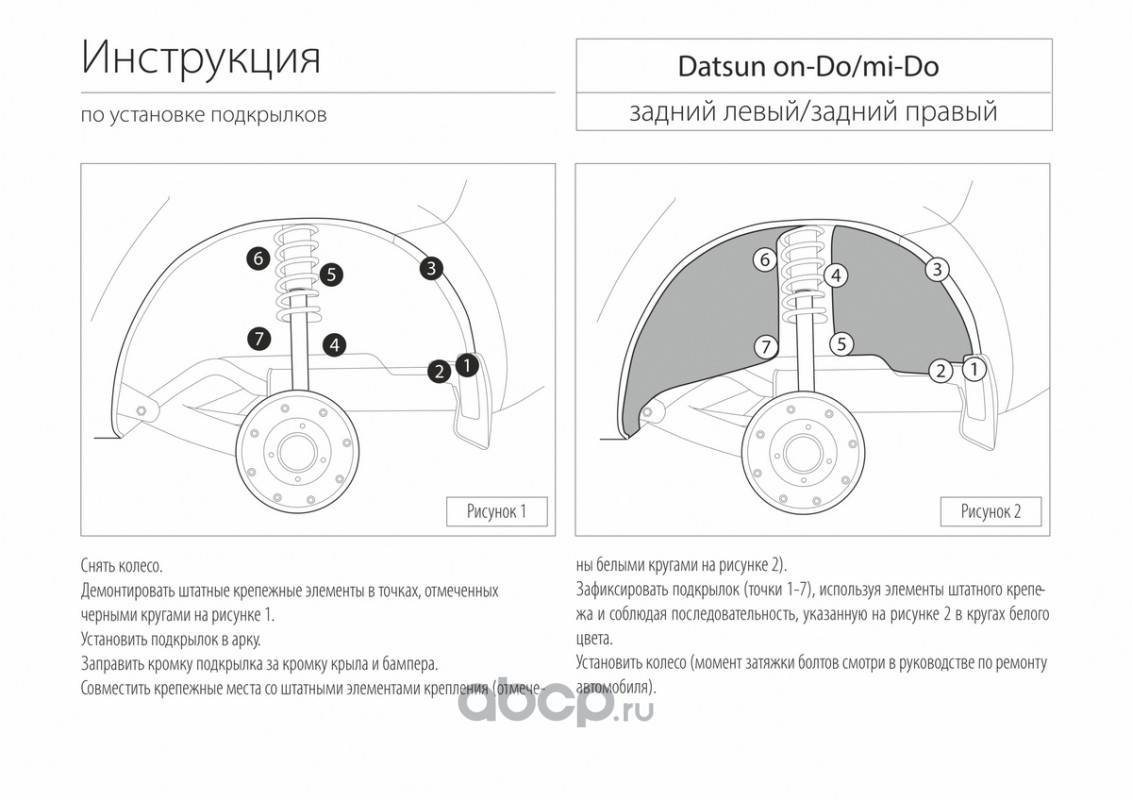 Инструкция

по установке подкрылков

Datsun on-Do/mi-Do

задний левый/задний правый

6
5
3
7
4
2
1

Рисунок 1

6
4
3
7
5
2
1

Рисунок 2

Снять колесо.
Демонтировать штатные крепежные элементы в точках, отмеченных черными кругами на рисунке 1.
Установить подкрылок в арку.
Заправить кромку подкрылка за кромку крыла и бампера.
Совместить крепежные места со штатными элементами крепления (отмечены белыми кругами на рисунке 2).
Зафиксировать подкрылок (точки 1-7), используя элементы штатного крепежа и соблюдая последовательность, указанную на рисунке 2 в кругах белого цвета.
Установить колесо (момент затяжки болтов смотри в руководстве по ремонту автомобиля).

abcp.ru